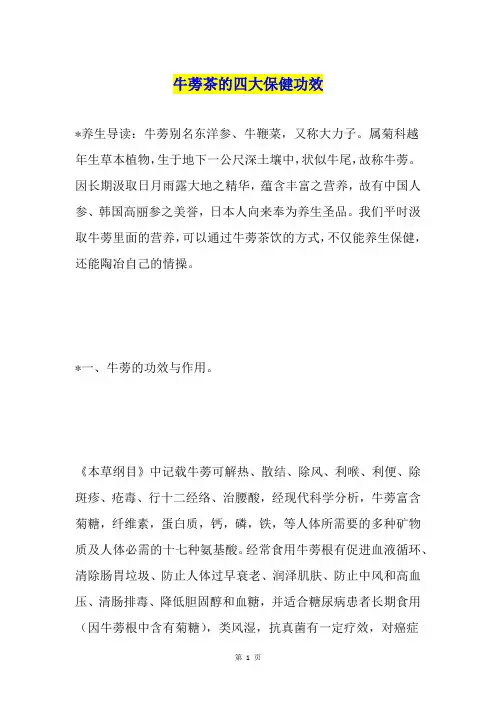 牛蒡茶的四大保健功效

*养生导读：牛蒡别名东洋参、牛鞭菜，又称大力子。属菊科越年生草本植物，生于地下一公尺深土壤中，状似牛尾，故称牛蒡。因长期汲取日月雨露大地之精华，蕴含丰富之营养，故有中国人参、韩国高丽参之美誉，日本人向来奉为养生圣品。我们平时汲取牛蒡里面的营养，可以通过牛蒡茶饮的方式，不仅能养生保健，还能陶冶自己的情操。

*一、牛蒡的功效与作用。

《本草纲目》中记载牛蒡可解热、散结、除风、利喉、利便、除斑疹、疮毒、行十二经络、治腰酸，经现代科学分析，牛蒡富含菊糖，纤维素，蛋白质，钙，磷，铁，等人体所需要的多种矿物质及人体必需的十七种氨基酸。经常食用牛蒡根有促进血液循环、清除肠胃垃圾、防止人体过早衰老、润泽肌肤、防止中风和高血压、清肠排毒、降低胆固醇和血糖，并适合糖尿病患者长期食用（因牛蒡根中含有菊糖），类风湿，抗真菌有一定疗效，对癌症

第 1 页